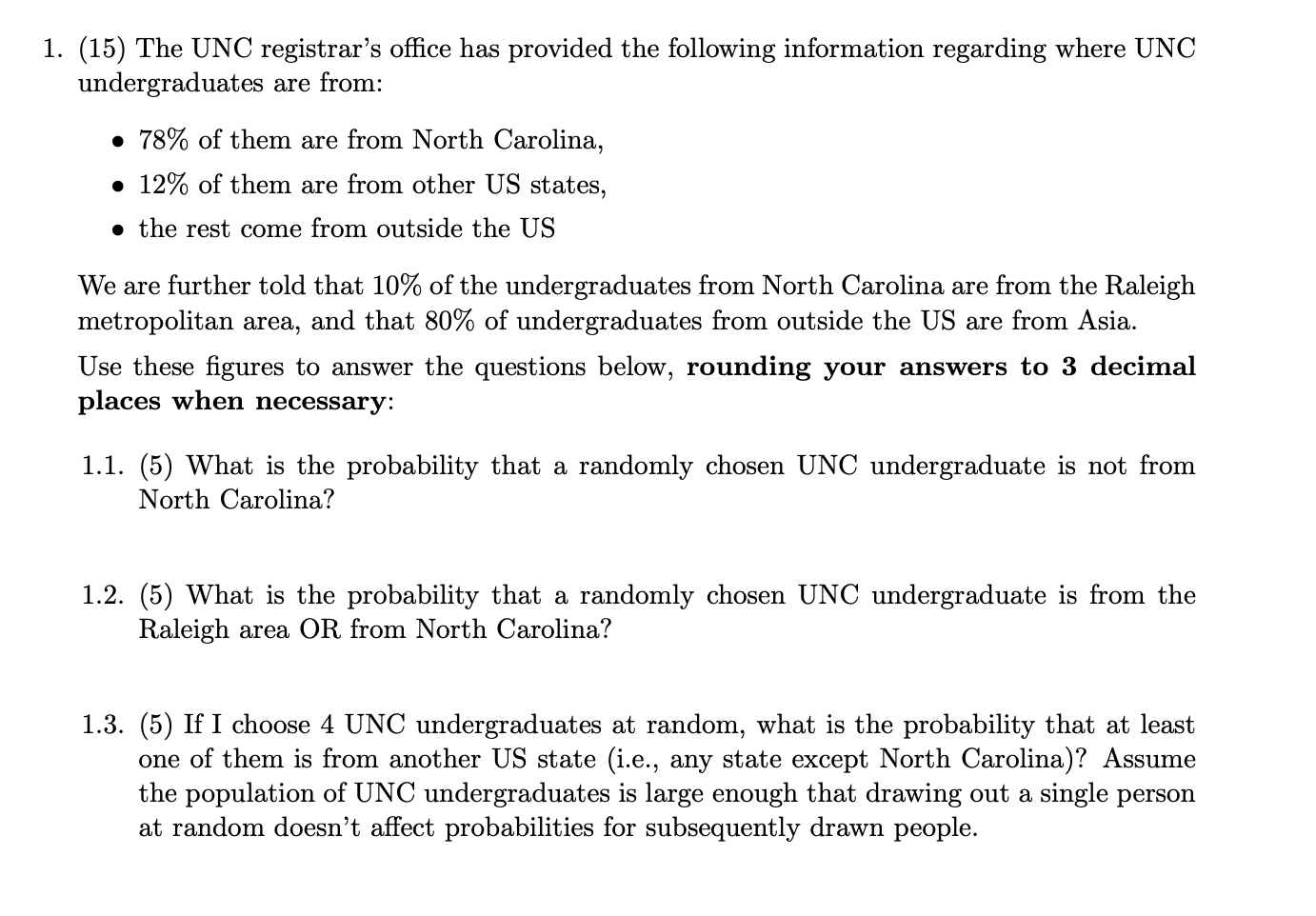 1. (15) The UNC registrar's office has provided the following information regarding where UNC undergraduates are from:

• 78% of them are from North Carolina,
• 12% of them are from other US states,
• the rest come from outside the US

We are further told that 10% of the undergraduates from North Carolina are from the Raleigh metropolitan area, and that 80% of undergraduates from outside the US are from Asia.

Use these figures to answer the questions below, **rounding your answers to 3 decimal places when necessary**:

1.1. (5) What is the probability that a randomly chosen UNC undergraduate is not from North Carolina?

1.2. (5) What is the probability that a randomly chosen UNC undergraduate is from the Raleigh area OR from North Carolina?

1.3. (5) If I choose 4 UNC undergraduates at random, what is the probability that at least one of them is from another US state (i.e., any state except North Carolina)? Assume the population of UNC undergraduates is large enough that drawing out a single person at random doesn't affect probabilities for subsequently drawn people.